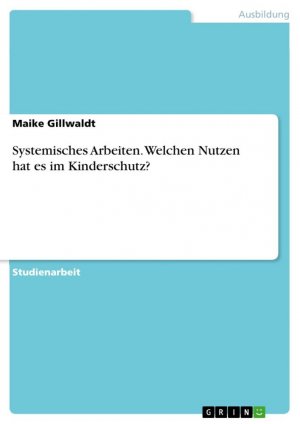 Ausbildung

Maike Gillwaldt

Systemisches Arbeiten. Welchen Nutzen hat es im Kinderschutz?

Studienarbeit

GRIN